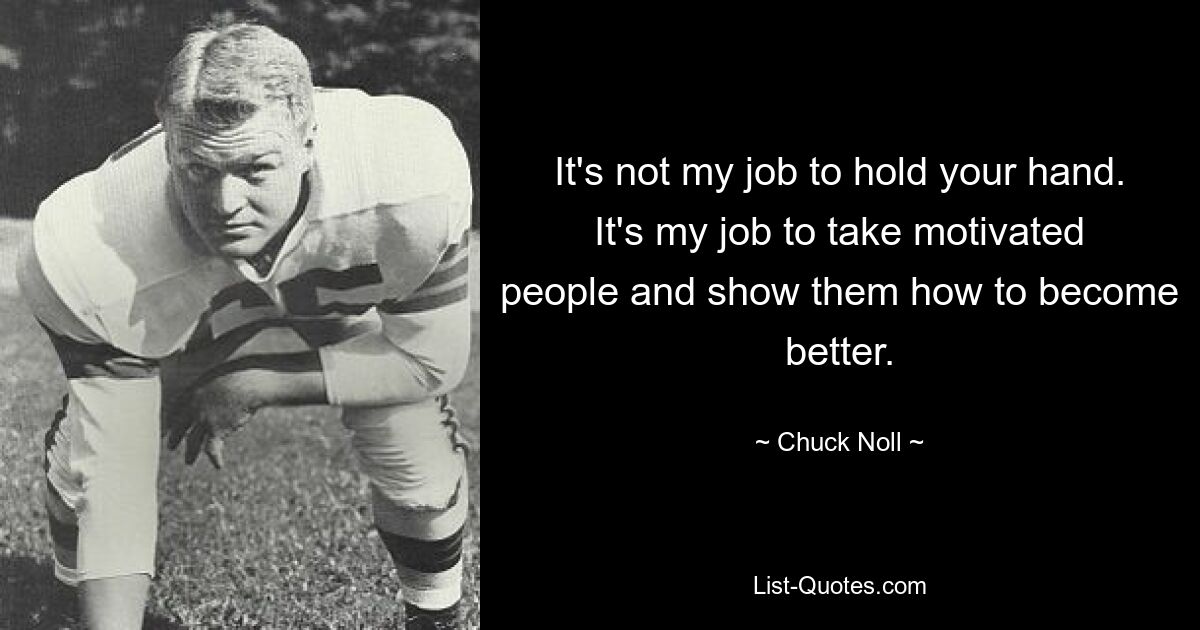 It's not my job to hold your hand. It's my job to take motivated people and show them how to become better.

~ Chuck Noll ~

List-Quotes.com